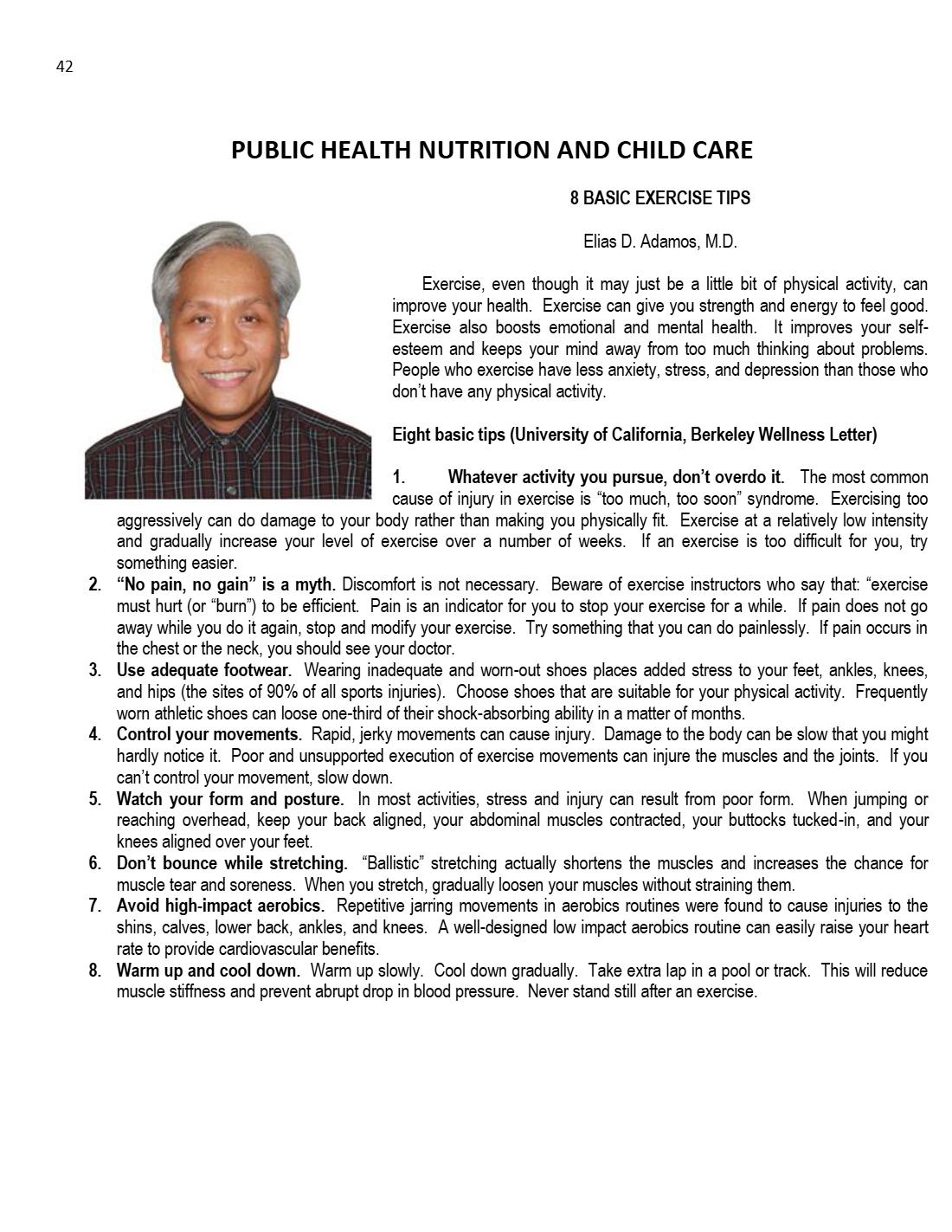 42

PUBLIC HEALTH NUTRITION AND CHILD CARE

8 BASIC EXERCISE TIPS

Elias D. Adamos, M.D.

Exercise, even though it may just be a little bit of physical activity, can improve your health. Exercise can give you strength and energy to feel good. Exercise also boosts emotional and mental health. It improves your self-esteem and keeps your mind away from too much thinking about problems. People who exercise have less anxiety, stress, and depression than those who don't have any physical activity.

Eight basic tips (University of California, Berkeley Wellness Letter)

1. Whatever activity you pursue, don't overdo it. The most common cause of injury in exercise is "too much, too soon" syndrome. Exercising too aggressively can do damage to your body rather than making you physically fit. Exercise at a relatively low intensity and gradually increase your level of exercise over a number of weeks. If an exercise is too difficult for you, try something easier.
2. "No pain, no gain" is a myth. Discomfort is not necessary. Beware of exercise instructors who say that: "exercise must hurt (or "burn") to be efficient. Pain is an indicator for you to stop your exercise for a while. If pain does not go away while you do it again, stop and modify your exercise. Try something that you can do painlessly. If pain occurs in the chest or the neck, you should see your doctor.
3. Use adequate footwear. Wearing inadequate and worn-out shoes places added stress to your feet, ankles, knees, and hips (the sites of 90% of all sports injuries). Choose shoes that are suitable for your physical activity. Frequently worn athletic shoes can loose one-third of their shock-absorbing ability in a matter of months.
4. Control your movements. Rapid, jerky movements can cause injury. Damage to the body can be slow that you might hardly notice it. Poor and unsupported execution of exercise movements can injure the muscles and the joints. If you can't control your movement, slow down.
5. Watch your form and posture. In most activities, stress and injury can result from poor form. When jumping or reaching overhead, keep your back aligned, your abdominal muscles contracted, your buttocks tucked-in, and your knees aligned over your feet.
6. Don't bounce while stretching. "Ballistic" stretching actually shortens the muscles and increases the chance for muscle tear and soreness. When you stretch, gradually loosen your muscles without straining them.
7. Avoid high-impact aerobics. Repetitive jarring movements in aerobics routines were found to cause injuries to the shins, calves, lower back, ankles, and knees. A well-designed low impact aerobics routine can easily raise your heart rate to provide cardiovascular benefits.
8. Warm up and cool down. Warm up slowly. Cool down gradually. Take extra lap in a pool or track. This will reduce muscle stiffness and prevent abrupt drop in blood pressure. Never stand still after an exercise.